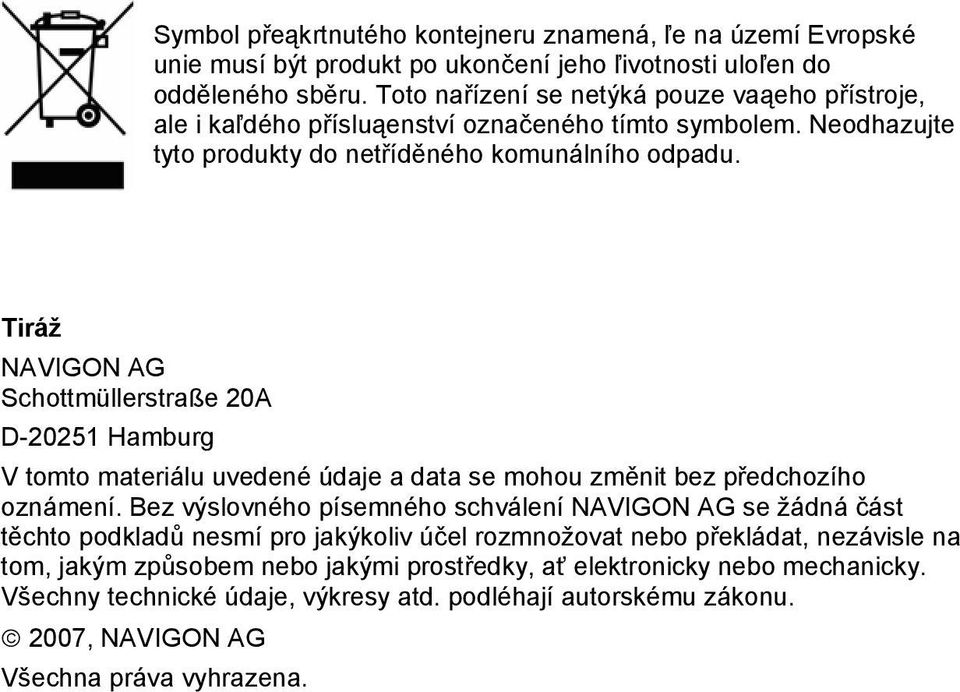 Symbol přeąkrtnutého kontejneru znamená, ľe na území Evropské unie musí být produkt po ukončení jeho ľivotnosti uloľen do odděleného sběru. Toto nařízení se netýká pouze vaąeho přístroje, ale i kaľdého přísluąenství označeného tímto symbolem. Neodhazujte tyto produkty do netříděného komunálního odpadu.

Tiráž

NAVIGON AG
Schottmüllerstraße 20A

D-20251 Hamburg

V tomto materiálu uvedené údaje a data se mohou změnit bez předchozího oznámení. Bez výslovného písemného schválení NAVIGON AG se žádná část těchto podkladů nesmí pro jakýkoliv účel rozmnožovat nebo překládat, nezávisle na tom, jakým způsobem nebo jakými prostředky, ať elektronicky nebo mechanicky. Všechny technické údaje, výkresy atd. podléhají autorskému zákonu.

© 2007, NAVIGON AG

Všechna práva vyhrazena.